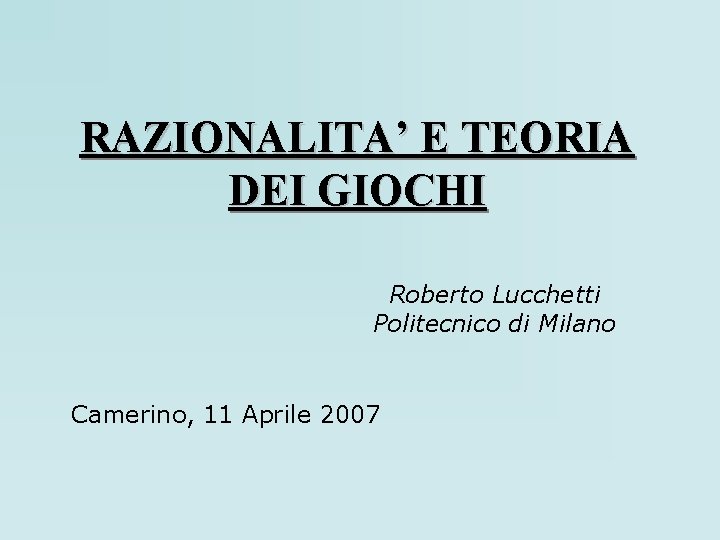 RAZIONALITA' E TEORIA DEI GIOCHI

Roberto Lucchetti
Politecnico di Milano

Camerino, 11 Aprile 2007